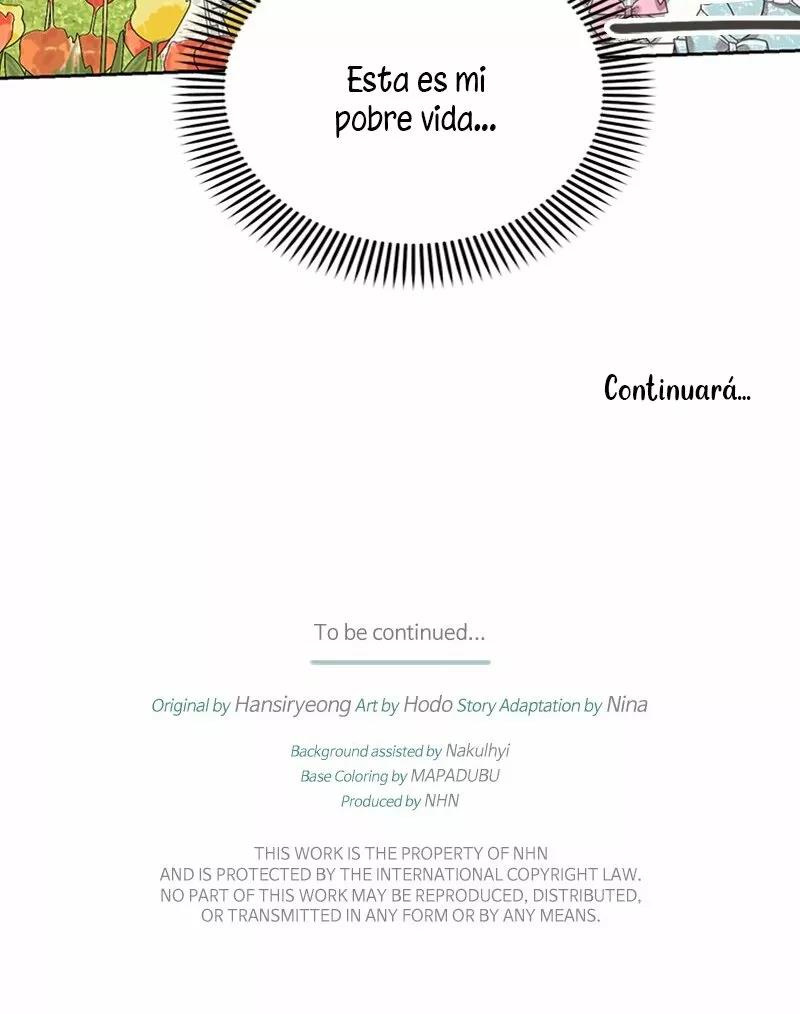 Esta es mi pobre vida...

Continuará...

To be continued...

Original by Hansiryeong Art by Hodo Story Adaptation by Nina

Background assisted by Nakulhyi
Base Coloring by MAPADUBU
Produced by NHN

THIS WORK IS THE PROPERTY OF NHN AND IS PROTECTED BY THE INTERNATIONAL COPYRIGHT LAW. NO PART OF THIS WORK MAY BE REPRODUCED, DISTRIBUTED, OR TRANSMITTED IN ANY FORM OR BY ANY MEANS.